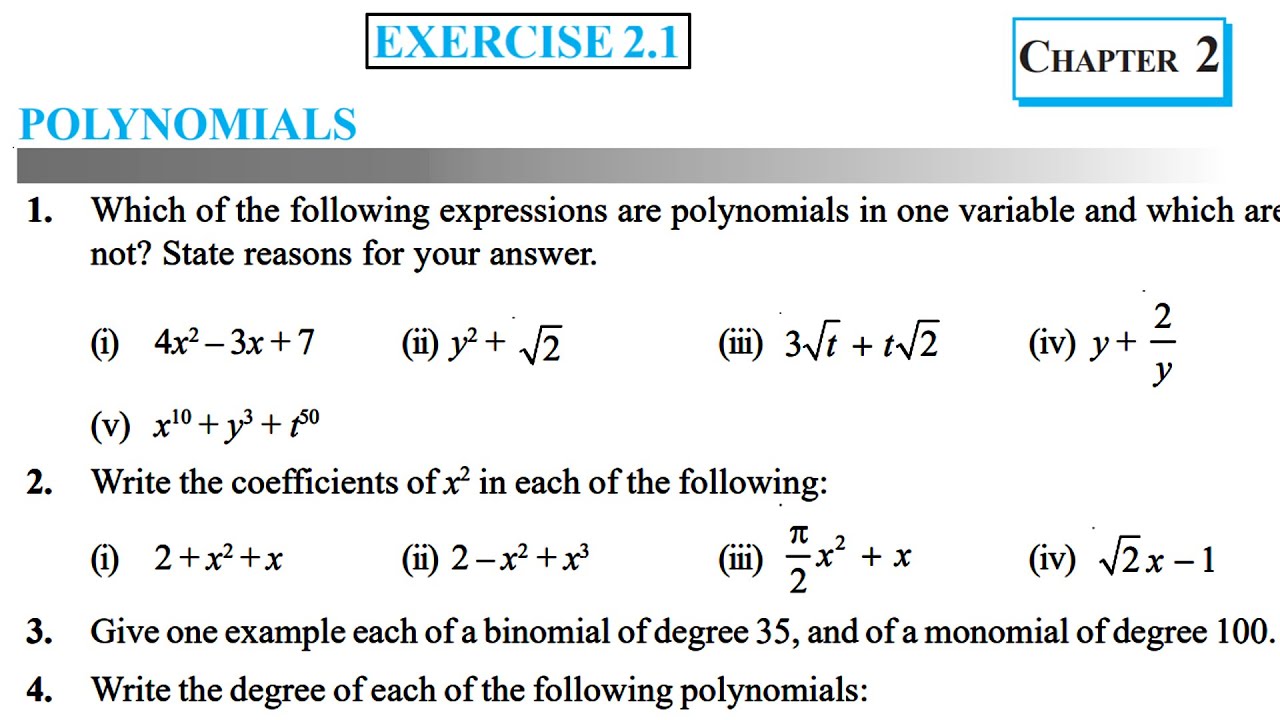 EXERCISE 2.1

CHAPTER 2

POLYNOMIALS

1. Which of the following expressions are polynomials in one variable and which are not? State reasons for your answer.

(i) $4x^2 - 3x + 7$ (ii) $y^2 + \sqrt{2}$ (iii) $3\sqrt{t} + t\sqrt{2}$ (iv) $y + \frac{2}{y}$

(v) $x^{10} + y^3 + t^{50}$

2. Write the coefficients of $x^2$ in each of the following:

(i) $2 + x^2 + x$ (ii) $2 - x^2 + x^3$ (iii) $\frac{\pi}{2}x^2 + x$ (iv) $\sqrt{2}x - 1$

3. Give one example each of a binomial of degree 35, and of a monomial of degree 100.

4. Write the degree of each of the following polynomials: